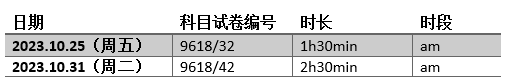 | 日期 | 科目试卷编号 | 时长 | 时段 |
|---|---|---|---|
| 2023.10.25（周五） | 9618/32 | 1h30min | am |
| 2023.10.31（周二） | 9618/42 | 2h30min | am |